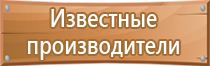 Известные производители